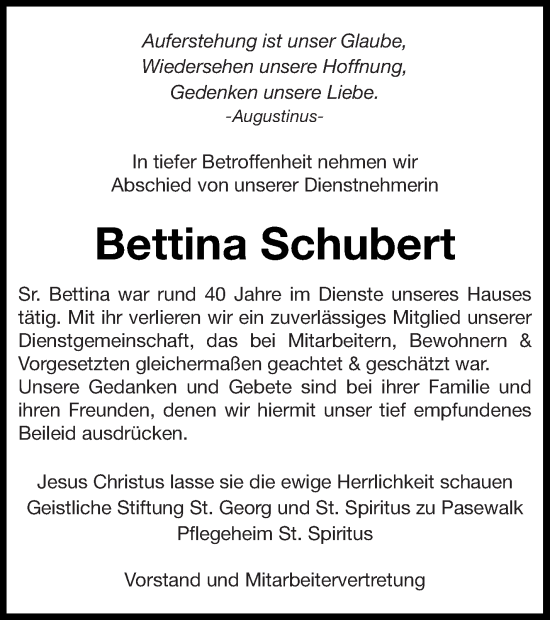 Auferstehung ist unser Glaube,
Wiedersehen unsere Hoffnung,
Gedenken unsere Liebe.
-Augustinus-

In tiefer Betroffenheit nehmen wir
Abschied von unserer Dienstnehmerin

Bettina Schubert

Sr. Bettina war rund 40 Jahre im Dienste unseres Hauses tätig. Mit ihr verlieren wir ein zuverlässiges Mitglied unserer Dienstgemeinschaft, das bei Mitarbeitern, Bewohnern & Vorgesetzten gleichermaßen geachtet & geschätzt war. Unsere Gedanken und Gebete sind bei ihrer Familie und ihren Freunden, denen wir hiermit unser tief empfundenes Beileid ausdrücken.

Jesus Christus lasse sie die ewige Herrlichkeit schauen
Geistliche Stiftung St. Georg und St. Spiritus zu Pasewalk
Pflegeheim St. Spiritus

Vorstand und Mitarbeitervertretung